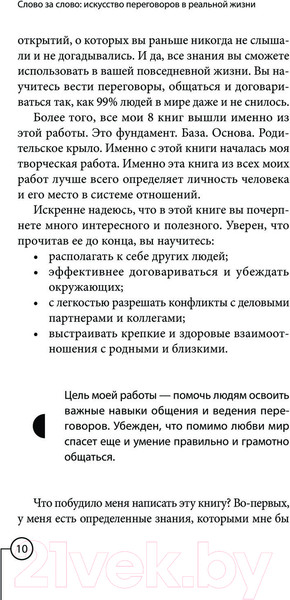 Слово за слово: искусство переговоров в реальной жизни

открытий, о которых вы раньше никогда не слышали и не догадывались. И да, все знания вы сможете использовать в вашей повседневной жизни. Вы научитесь вести переговоры, общаться и договариваться так, как 99% людей в мире даже и не снилось.

Более того, все мои 8 книг вышли именно из этой работы. Это фундамент. База. Основа. Родительское крыло. Именно с этой книги началась моя творческая работа. Именно эта книга из всех моих работ лучше всего определяет личность человека и его место в системе отношений.

Искренне надеюсь, что в этой книге вы почерпнете много интересного и полезного. Уверен, что прочитав ее до конца, вы научитесь:

• располагать к себе других людей;
• эффективнее договариваться и убеждать окружающих;
• с легкостью разрешать конфликты с деловыми партнерами и коллегами;
• выстраивать крепкие и здоровые взаимоотношения с родными и близкими.

Цель моей работы — помочь людям освоить важные навыки общения и ведения переговоров. Убежден, что помимо любви мир спасет еще и умение правильно и грамотно общаться.

Что побудило меня написать эту книгу? Во-первых, у меня есть определенные знания, которыми мне бы

10

21vek.by